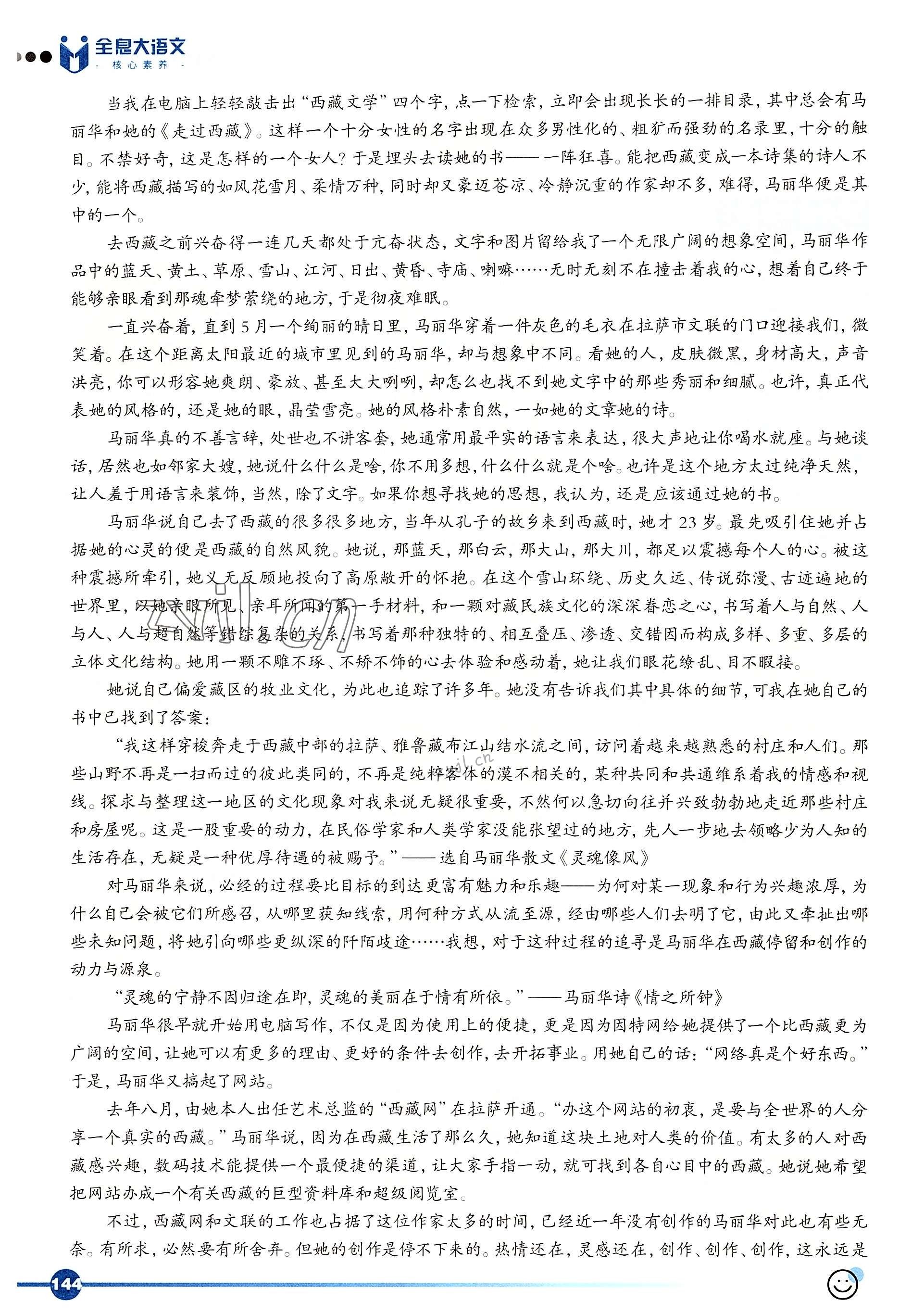 全息大语文
· 核心素养 ·

当我在电脑上轻轻敲击出“西藏文学”四个字，点一下检索，立即会出现长长的一排目录，其中总会有马丽华和她的《走过西藏》。这样一个十分女性的名字出现在众多男性化的、粗犷而强劲的名录里，十分的触目。不禁好奇，这是怎样的一个女人？于是埋头去读她的书——一阵狂喜。能把西藏变成一本诗集的诗人不少，能将西藏描写的如风花雪月、柔情万种，同时却又豪迈苍凉、冷静沉重的作家却不多，难得，马丽华便是其中的一个。

去西藏之前兴奋得一连几天都处于亢奋状态，文字和图片留给我了一个无限广阔的想象空间，马丽华作品中的蓝天、黄土、草原、雪山、江河、日出、黄昏、寺庙、喇嘛……无时无刻不在撞击着我的心，想着自己终于能够亲眼看到那魂牵梦萦绕的地方，于是彻夜难眠。

一直兴奋着，直到5月一个绚丽的晴日里，马丽华穿着一件灰色的毛衣在拉萨市文联的门口迎接我们，微笑着。在这个距离太阳最近的城市里见到的马丽华，却与想象中不同。看她的人，皮肤微黑，身材高大，声音洪亮，你可以形容她爽朗、豪放、甚至大大咧咧，却怎么也找不到她文字中的那些秀丽和细腻。也许，真正代表她的风格的，还是她的眼，晶莹雪亮。她的风格朴素自然，一如她的文章她的诗。

马丽华真的不善言辞，处世也不讲客套，她通常用最平实的语言来表达，很大声地让你喝水就座。与她谈话，居然也如邻家大嫂，她说什么什么是啥，你不用多想，什么什么就是个啥。也许是这个地方太过纯净天然，让人羞于用语言来装饰，当然，除了文字。如果你想寻找她的思想，我认为，还是应该通过她的书。

马丽华说自己去了西藏的很多很多地方，当年从孔子的故乡来到西藏时，她才23岁。最先吸引住她并占据她的心灵的便是西藏的自然风貌。她说，那蓝天，那白云，那大山，那大川，都足以震撼每个人的心。被这种震撼所牵引，她义无反顾地投向了高原敞开的怀抱。在这个雪山环绕、历史久远、传说弥漫、古迹遍地的世界里，以她亲眼所见、亲耳所闻的第一手材料，和一颗对藏民族文化的深深眷恋之心，书写着人与自然、人与人、人与超自然等错综复杂的关系，书写着那种独特的、相互叠压、渗透、交错因而构成多样、多重、多层的立体文化结构。她用一颗不雕不琢、不矫不饰的心去体验和感动着，她让我们眼花缭乱、目不暇接。

她说自己偏爱藏区的牧业文化，为此也追踪了许多年。她没有告诉我们其中具体的细节，可我在她自己的书中已找到了答案：

“我这样穿梭奔走于西藏中部的拉萨、雅鲁藏布江山结水流之间，访问着越来越熟悉的村庄和人们。那些山野不再是一扫而过的彼此类同的，不再是纯粹客体的漠不相关的，某种共同和共通维系着我的情感和视线。探求与整理这一地区的文化现象对我来说无疑很重要，不然何以急切向往并兴致勃勃地走近那些村庄和房屋呢。这是一股重要的动力，在民俗学家和人类学家没能张望过的地方，先人一步地去领略少为人知的生活存在，无疑是一种优厚待遇的被赐予。”——选自马丽华散文《灵魂像风》

对马丽华来说，必经的过程要比目标的到达更富有魅力和乐趣——为何对某一现象和行为兴趣浓厚，为什么自己会被它们所感召，从哪里获知线索，用何种方式从流至源，经由哪些人们去明了它，由此又牵扯出哪些未知问题，将她引向哪些更纵深的阡陌歧途……我想，对于这种过程的追寻是马丽华在西藏停留和创作的动力与源泉。

“灵魂的宁静不因归途在即，灵魂的美丽在于情有所依。”——马丽华诗《情之所钟》

马丽华很早就开始用电脑写作，不仅是因为使用上的便捷，更是因为因特网给她提供了一个比西藏更为广阔的空间，让她可以有更多的理由、更好的条件去创作，去开拓事业。用她自己的话：“网络真是个好东西。”于是，马丽华又搞起了网站。

去年八月，由她本人出任艺术总监的“西藏网”在拉萨开通。“办这个网站的初衷，是要与全世界的人分享一个真实的西藏。”马丽华说，因为在西藏生活了那么久，她知道这块土地对人类的价值。有太多的人对西藏感兴趣，数码技术能提供一个最便捷的渠道，让大家手指一动，就可找到各自心目中的西藏。她说她希望把网站办成一个有关西藏的巨型资料库和超级阅览室。

不过，西藏网和文联的工作也占据了这位作家太多的时间，已经近一年没有创作的马丽华对此也有些无奈。有所求，必然要有所舍弃。但她的创作是停不下来的。热情还在，灵感还在，创作、创作、创作，这永远是

144